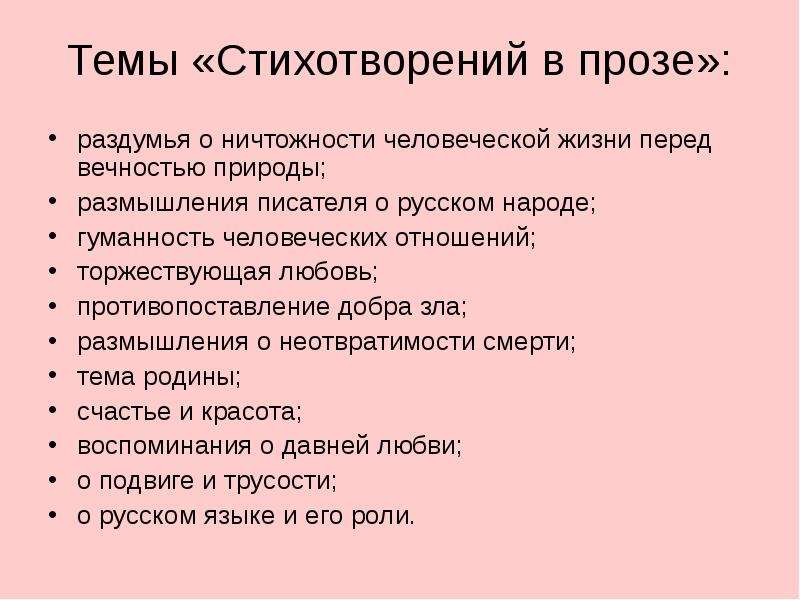 Темы «Стихотворений в прозе»:

• раздумья о ничтожности человеческой жизни перед вечностью природы;
• размышления писателя о русском народе;
• гуманность человеческих отношений;
• торжествующая любовь;
• противопоставление добра зла;
• размышления о неотвратимости смерти;
• тема родины;
• счастье и красота;
• воспоминания о давней любви;
• о подвиге и трусости;
• о русском языке и его роли.